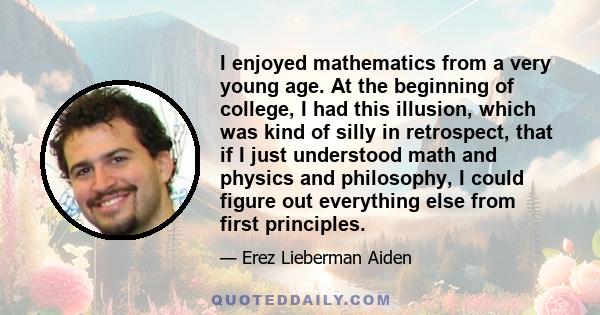 I enjoyed mathematics from a very young age. At the beginning of college, I had this illusion, which was kind of silly in retrospect, that if I just understood math and physics and philosophy, I could figure out everything else from first principles.

— Erez Lieberman Aiden

QUOTEDDAILY.COM